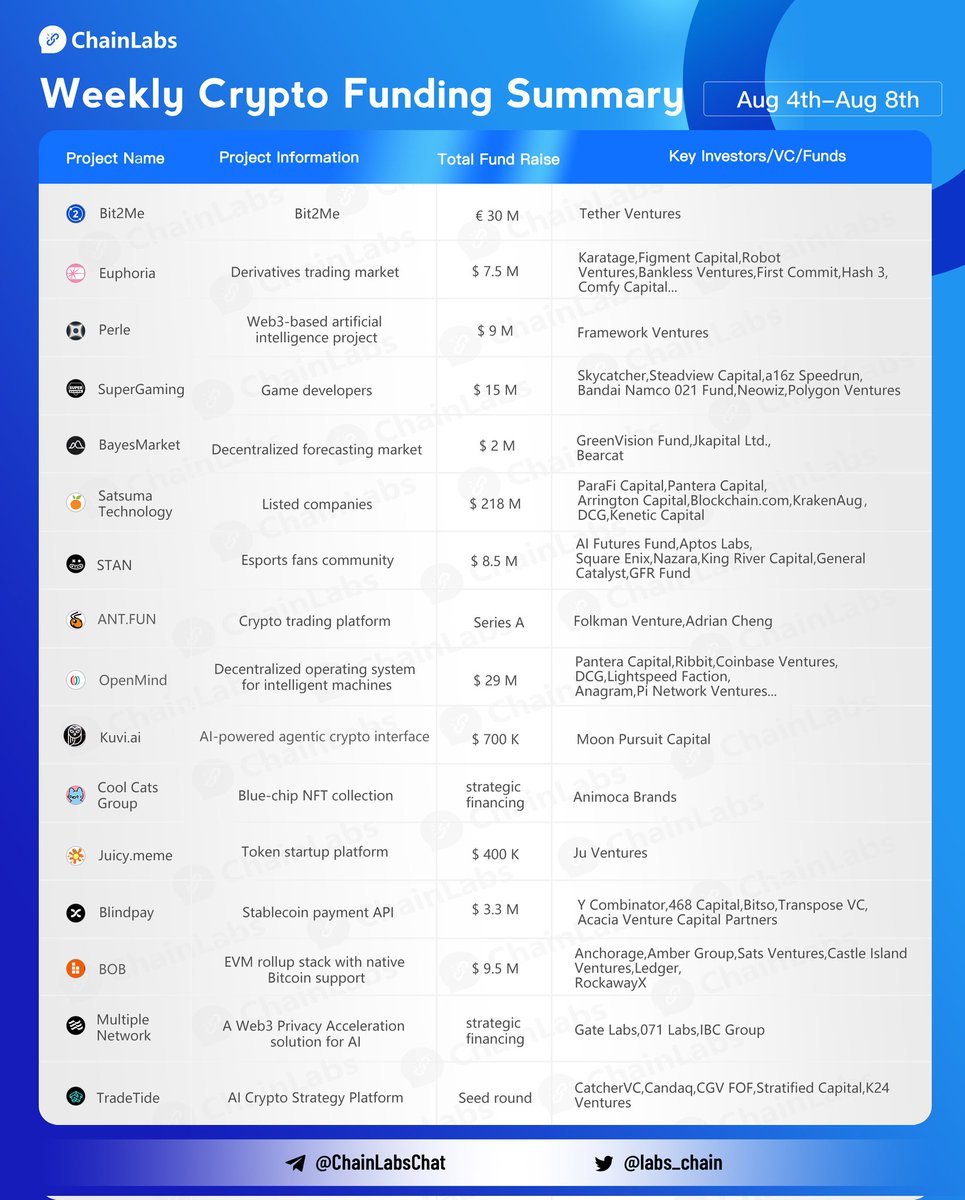 ChainLabs

Weekly Crypto Funding Summary

Aug 4th–Aug 8th

| Project Name | Project Information | Total Fund Raise | Key Investors/VC/Funds |
|---|---|---|---|
| Bit2Me | Bit2Me | € 30 M | Tether Ventures |
| Euphoria | Derivatives trading market | $ 7.5 M | Karatage,Figment Capital,Robot Ventures,Bankless Ventures,First Commit,Hash 3, Comfy Capital... |
| Perle | Web3-based artificial intelligence project | $ 9 M | Framework Ventures |
| SuperGaming | Game developers | $ 15 M | Skycatcher,Steadview Capital,a16z Speedrun, Bandai Namco 021 Fund,Neowiz,Polygon Ventures |
| BayesMarket | Decentralized forecasting market | $ 2 M | GreenVision Fund,Jkapital Ltd., Bearcat |
| Satsuma Technology | Listed companies | $ 218 M | ParaFi Capital,Pantera Capital, Arrington Capital,Blockchain.com,KrakenAug, DCG,Kenetic Capital |
| STAN | Esports fans community | $ 8.5 M | AI Futures Fund,Aptos Labs, Square Enix,Nazara,King River Capital,General Catalyst,GFR Fund |
| ANT.FUN | Crypto trading platform | Series A | Folkman Venture,Adrian Cheng |
| OpenMind | Decentralized operating system for intelligent machines | $ 29 M | Pantera Capital,Ribbit,Coinbase Ventures, DCG,Lightspeed Faction, Anagram,Pi Network Ventures... |
| Kuvi.ai | AI-powered agentic crypto interface | $ 700 K | Moon Pursuit Capital |
| Cool Cats Group | Blue-chip NFT collection | strategic financing | Animoca Brands |
| Juicy.meme | Token startup platform | $ 400 K | Ju Ventures |
| Blindpay | Stablecoin payment API | $ 3.3 M | Y Combinator,468 Capital,Bitso,Transpose VC, Acacia Venture Capital Partners |
| BOB | EVM rollup stack with native Bitcoin support | $ 9.5 M | Anchorage,Amber Group,Sats Ventures,Castle Island Ventures,Ledger, RockawayX |
| Multiple Network | A Web3 Privacy Acceleration solution for AI | strategic financing | Gate Labs,071 Labs,IBC Group |
| TradeTide | AI Crypto Strategy Platform | Seed round | CatcherVC,Candaq,CGV FOF,Stratified Capital,K24 Ventures |

@ChainLabsChat @labs_chain